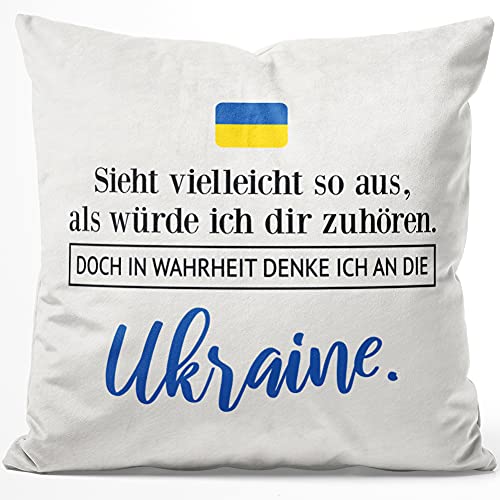 Sieht vielleicht so aus, als würde ich dir zuhören.

DOCH IN WAHRHEIT DENKE ICH AN DIE

Ukraine.